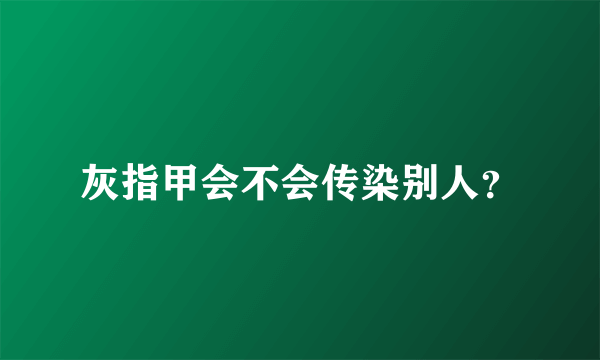 灰指甲会不会传染别人?